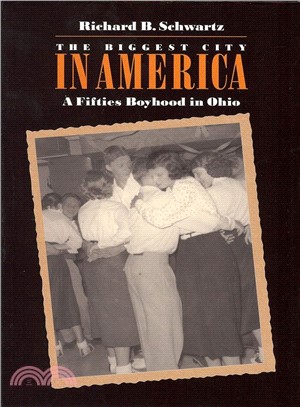 Richard B. Schwartz

THE BIGGEST CITY
IN AMERICA

A Fifties Boyhood in Ohio